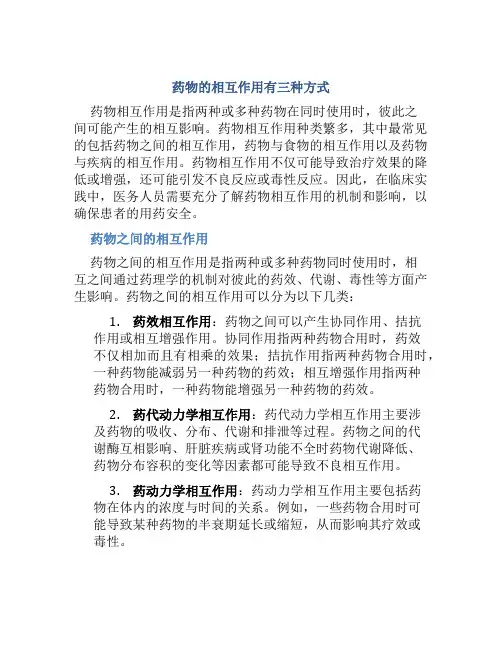 药物的相互作用有三种方式

药物相互作用是指两种或多种药物在同时使用时，彼此之间可能产生的相互影响。药物相互作用种类繁多，其中最常见的包括药物之间的相互作用，药物与食物的相互作用以及药物与疾病的相互作用。药物相互作用不仅可能导致治疗效果的降低或增强，还可能引发不良反应或毒性反应。因此，在临床实践中，医务人员需要充分了解药物相互作用的机制和影响，以确保患者的用药安全。

药物之间的相互作用

药物之间的相互作用是指两种或多种药物同时使用时，相互之间通过药理学的机制对彼此的药效、代谢、毒性等方面产生影响。药物之间的相互作用可以分为以下几类：

1. 药效相互作用：药物之间可以产生协同作用、拮抗作用或相互增强作用。协同作用指两种药物合用时，药效不仅相加而且有相乘的效果；拮抗作用指两种药物合用时，一种药物能减弱另一种药物的药效；相互增强作用指两种药物合用时，一种药物能增强另一种药物的药效。

2. 药代动力学相互作用：药代动力学相互作用主要涉及药物的吸收、分布、代谢和排泄等过程。药物之间的代谢酶互相影响、肝脏疾病或肾功能不全时药物代谢降低、药物分布容积的变化等因素都可能导致不良相互作用。

3. 药动力学相互作用：药动力学相互作用主要包括药物在体内的浓度与时间的关系。例如，一些药物合用时可能导致某种药物的半衰期延长或缩短，从而影响其疗效或毒性。